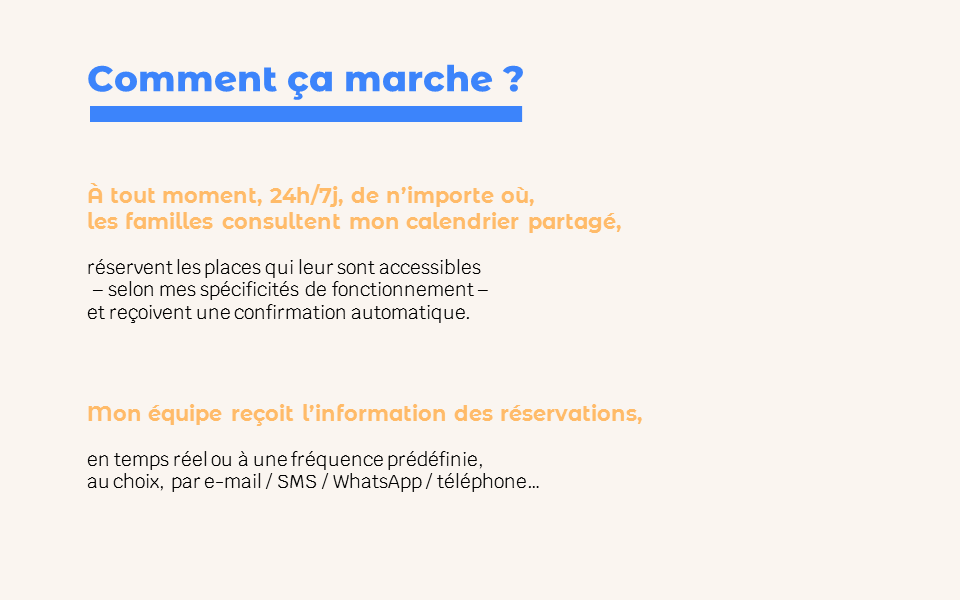 Comment ça marche ?

À tout moment, 24h/7j, de n'importe où,
les familles consultent mon calendrier partagé,

réservent les places qui leur sont accessibles
– selon mes spécificités de fonctionnement –
et reçoivent une confirmation automatique.

Mon équipe reçoit l'information des réservations,

en temps réel ou à une fréquence prédéfinie,
au choix, par e-mail / SMS / WhatsApp / téléphone…